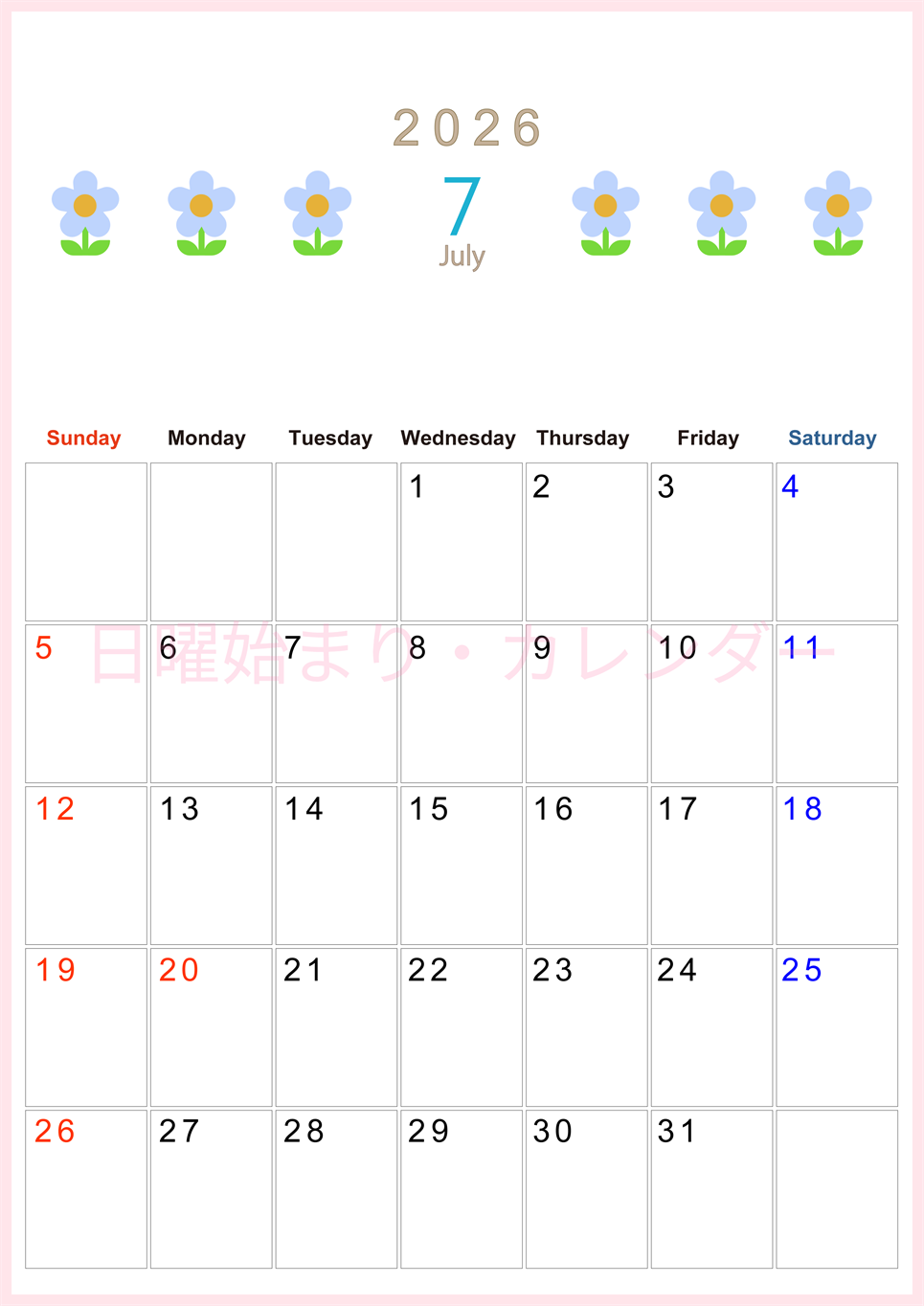 2026

7
July

| Sunday | Monday | Tuesday | Wednesday | Thursday | Friday | Saturday |
|---|---|---|---|---|---|---|
| | | | 1 | 2 | 3 | 4 |
| 5 | 6 | 7 | 8 | 9 | 10 | 11 |
| 12 | 13 | 14 | 15 | 16 | 17 | 18 |
| 19 | 20 | 21 | 22 | 23 | 24 | 25 |
| 26 | 27 | 28 | 29 | 30 | 31 | |

日曜始まり・カレンダー